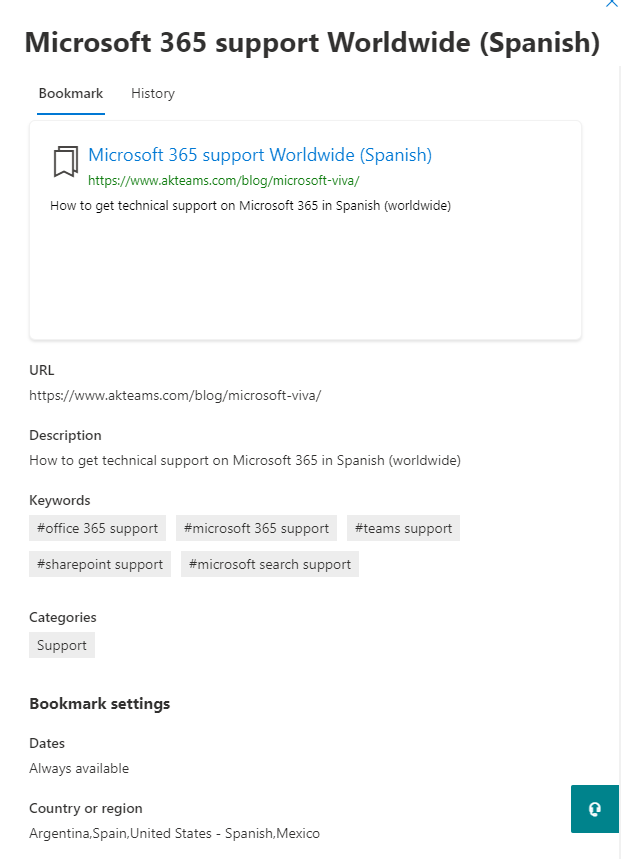 Microsoft 365 support Worldwide (Spanish)

Bookmark History

Microsoft 365 support Worldwide (Spanish)
https://www.akteams.com/blog/microsoft-viva/
How to get technical support on Microsoft 365 in Spanish (worldwide)

URL
https://www.akteams.com/blog/microsoft-viva/

Description
How to get technical support on Microsoft 365 in Spanish (worldwide)

Keywords
#office 365 support #microsoft 365 support #teams support #sharepoint support #microsoft search support

Categories
Support

Bookmark settings

Dates
Always available

Country or region
Argentina,Spain,United States - Spanish,Mexico